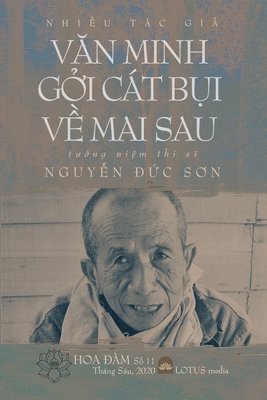 NHIỀU TÁC GIẢ

VĂN MINH GỞI CÁT BỤI VỀ MAI SAU

tưởng niệm thi sĩ

NGUYỄN ĐỨC SƠN

HOA ĐÀM Số 11
Tháng Sáu, 2020

LOTUS media